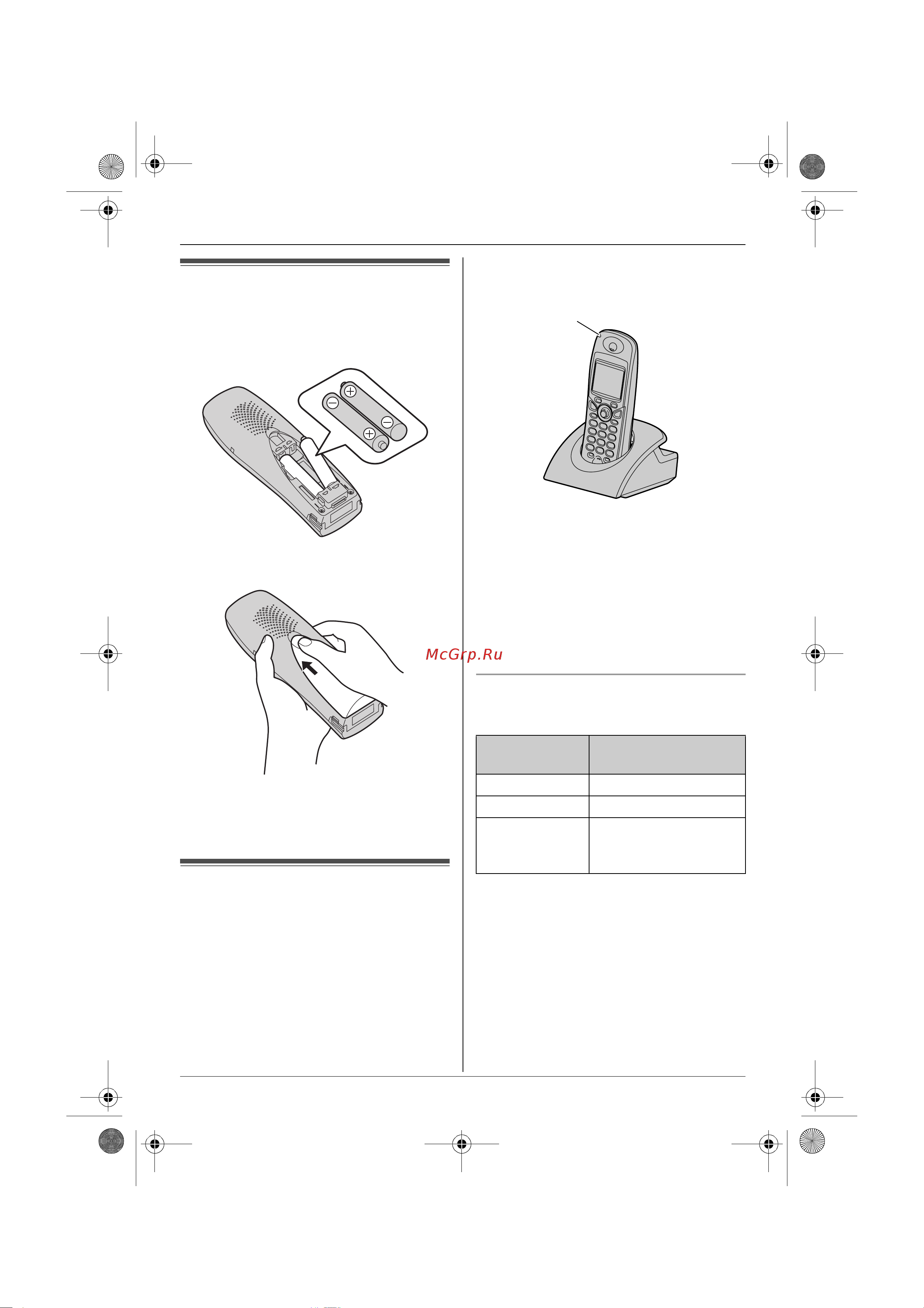 McGrp.Ru